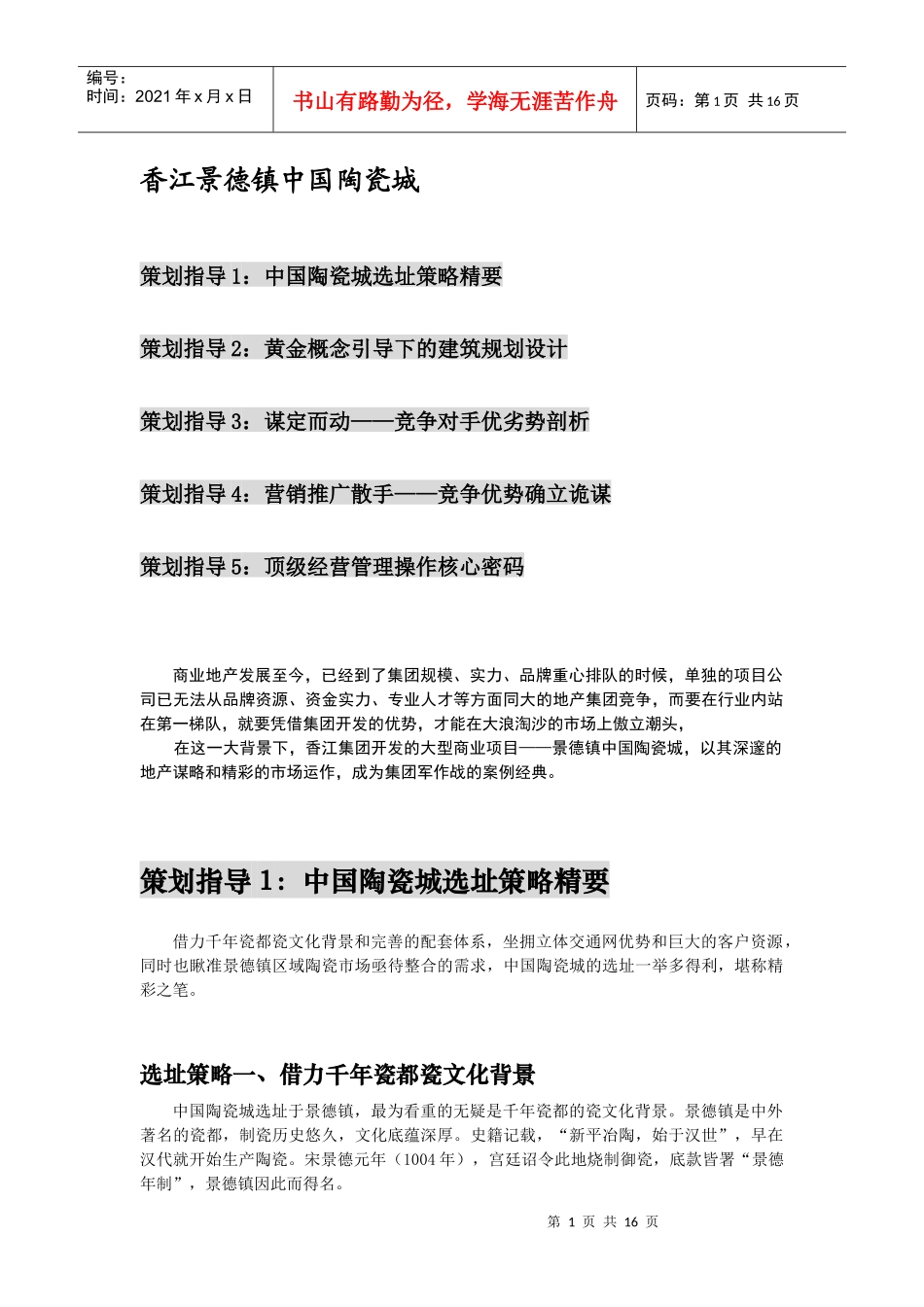 编号：
时间：2021 年 x 月 x 日

书山有路勤为径，学海无涯苦作舟

页码：第 1 页 共 16 页

香江景德镇中国陶瓷城

策划指导 1：中国陶瓷城选址策略精要

策划指导 2：黄金概念引导下的建筑规划设计

策划指导 3：谋定而动——竞争对手优劣势剖析

策划指导 4：营销推广散手——竞争优势确立诡谋

策划指导 5：顶级经营管理操作核心密码

商业地产发展至今，已经到了集团规模、实力、品牌重心排队的时候，单独的项目公司已无法从品牌资源、资金实力、专业人才等方面同大的地产集团竞争，而要在行业内站在第一梯队，就要凭借集团开发的优势，才能在大浪淘沙的市场上傲立潮头，

在这一大背景下，香江集团开发的大型商业项目——景德镇中国陶瓷城，以其深邃的地产谋略和精彩的市场运作，成为集团军作战的案例经典。

策划指导 1：中国陶瓷城选址策略精要

借力千年瓷都瓷文化背景和完善的配套体系，坐拥立体交通网优势和巨大的客户资源，同时也瞅准景德镇区域陶瓷市场亟待整合的需求，中国陶瓷城的选址一举多得利，堪称精彩之笔。

选址策略一、借力千年瓷都瓷文化背景

中国陶瓷城选址于景德镇，最为看重的无疑是千年瓷都的瓷文化背景。景德镇是中外著名的瓷都，制瓷历史悠久，文化底蕴深厚。史籍记载，“新平冶陶，始于汉世”，早在汉代就开始生产陶瓷。宋景德元年（1004 年），宫廷诏令此地烧制御瓷，底款皆署“景德年制”，景德镇因此而得名。

第 1 页 共 16 页